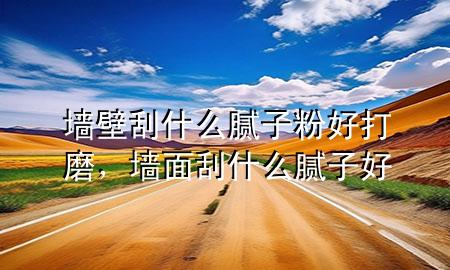 墙壁刮什么腻子粉好打磨，墙面刮什么腻子好